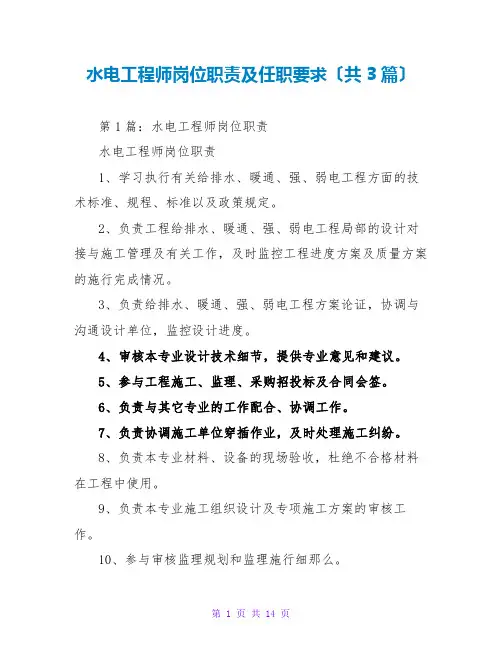 水电工程师岗位职责及任职要求〔共3篇〕

第1篇：水电工程师岗位职责

水电工程师岗位职责

1、学习执行有关给排水、暖通、强、弱电工程方面的技术标准、规程、标准以及政策规定。

2、负责工程给排水、暖通、强、弱电工程局部的设计对接与施工管理及有关工作，及时监控工程进度方案及质量方案的施行完成情况。

3、负责给排水、暖通、强、弱电工程方案论证，协调与沟通设计单位，监控设计进度。

4、审核本专业设计技术细节，提供专业意见和建议。

5、参与工程施工、监理、采购招投标及合同会签。

6、负责与其它专业的工作配合、协调工作。

7、负责协调施工单位穿插作业，及时处理施工纠纷。

8、负责本专业材料、设备的现场验收，杜绝不合格材料在工程中使用。

9、负责本专业施工组织设计及专项施工方案的审核工作。

10、参与审核监理规划和监理施行细那么。

第 1 页 共 14 页